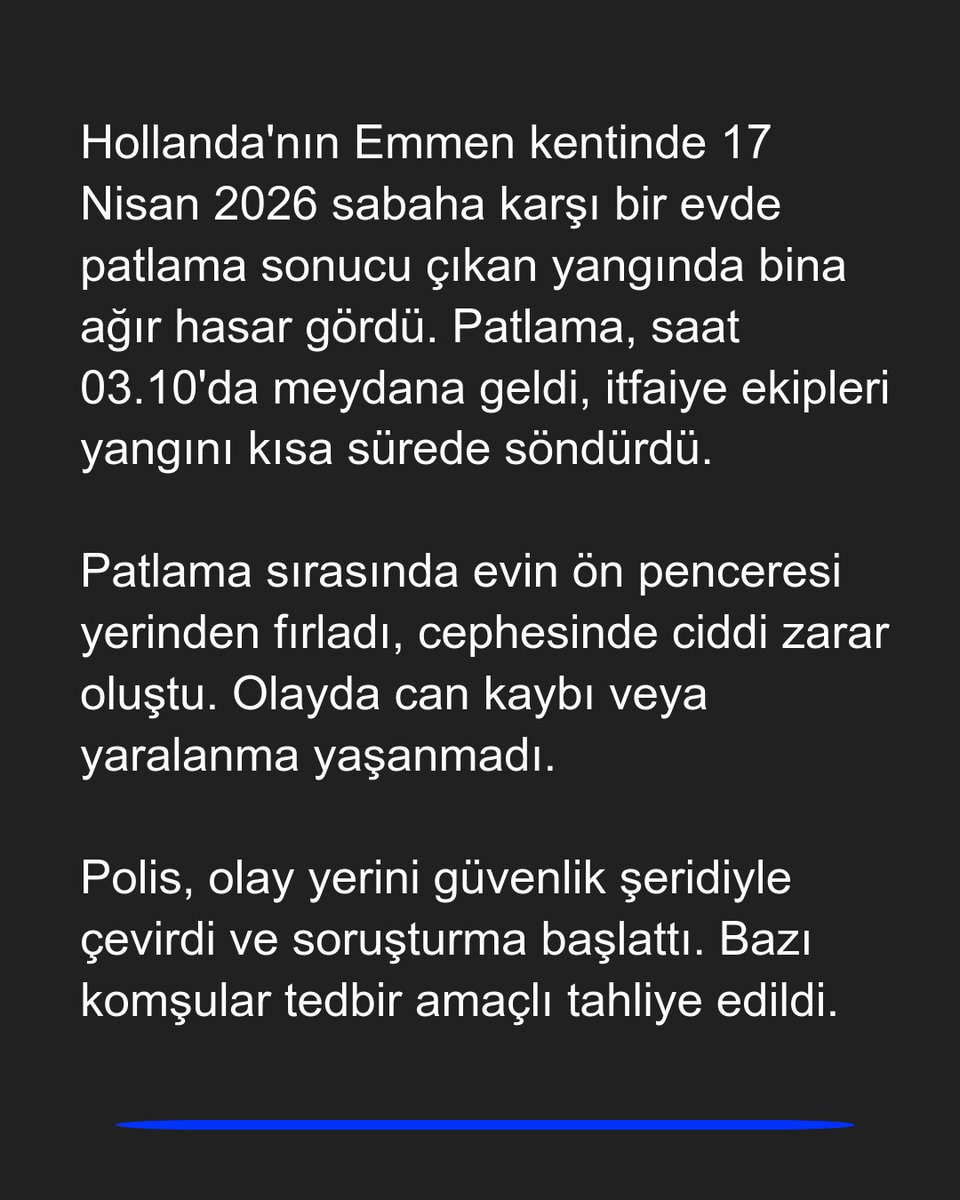 Hollanda'nın Emmen kentinde 17 Nisan 2026 sabaha karşı bir evde patlama sonucu çıkan yangında bina ağır hasar gördü. Patlama, saat 03.10'da meydana geldi, itfaiye ekipleri yangını kısa sürede söndürdü.

Patlama sırasında evin ön penceresi yerinden fırladı, cephesinde ciddi zarar oluştu. Olayda can kaybı veya yaralanma yaşanmadı.

Polis, olay yerini güvenlik şeridiyle çevirdi ve soruşturma başlattı. Bazı komşular tedbir amaçlı tahliye edildi.